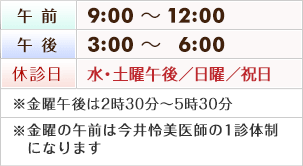 | 午 前 | 9:00 ～ 12:00 |
|---|---|
| 午 後 | 3:00 ～ 6:00 |
| 休診日 | 水・土曜午後／日曜／祝日 |

※金曜午後は2時30分～5時30分

※金曜の午前は今井怜美医師の1診体制になります